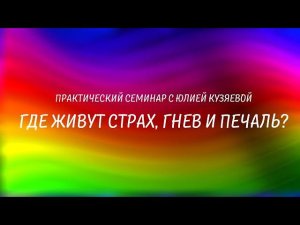 ПРАКТИЧЕСКИЙ СЕМИНАР С ЮЛИЕЙ КУЗЯЕВОЙ

ГДЕ ЖИВУТ СТРАХ, ГНЕВ И ПЕЧАЛЬ?